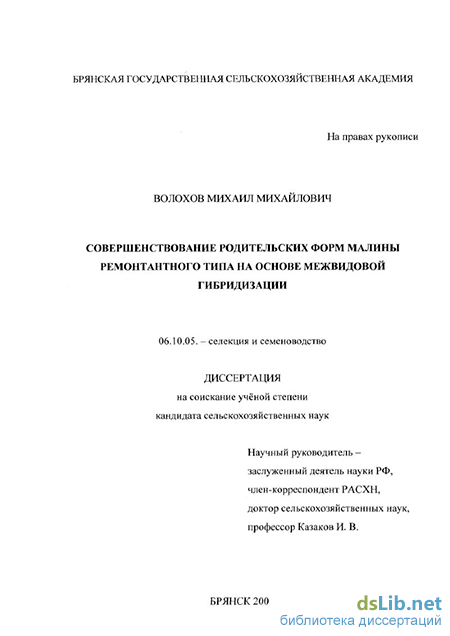 БРЯНСКАЯ ГОСУДАРСТВЕННАЯ СЕЛЬСКОХОЗЯЙСТВЕННАЯ АКАДЕМИЯ

На правах рукописи

ВОЛОХОВ МИХАИЛ МИХАЙЛОВИЧ

СОВЕРШЕНСТВОВАНИЕ РОДИТЕЛЬСКИХ ФОРМ МАЛИНЫ РЕМОНТАНТНОГО ТИПА НА ОСНОВЕ МЕЖВИДОВОЙ ГИБРИДИЗАЦИИ

06.10.05. – селекция и семеноводство

ДИССЕРТАЦИЯ
на соискание учёной степени
кандидата сельскохозяйственных наук

Научный руководитель –
заслуженный деятель науки РФ,
член-корреспондент РАСХН,
доктор сельскохозяйственных наук,
профессор Казаков И. В.

БРЯНСК 200

dsLib.net
библиотека диссертаций